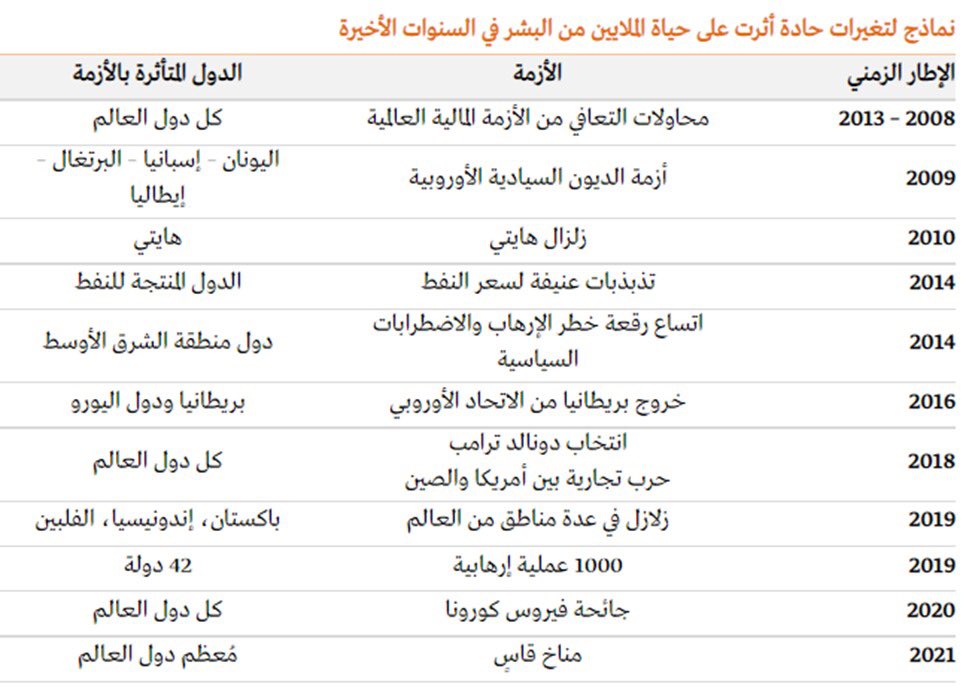 نماذج لتغيرات حادة أثرت على حياة الملايين من البشر في السنوات الأخيرة

| الإطار الزمني | الأزمة | الدول المتأثرة بالأزمة |
|---|---|---|
| 2008 - 2013 | محاولات التعافي من الأزمة المالية العالمية | كل دول العالم |
| 2009 | أزمة الديون السيادية الأوروبية | اليونان - إسبانيا - البرتغال - إيطاليا |
| 2010 | زلزال هايتي | هايتي |
| 2014 | تذبذبات عنيفة لسعر النفط | الدول المنتجة للنفط |
| 2014 | اتساع رقعة خطر الإرهاب والاضطرابات السياسية | دول منطقة الشرق الأوسط |
| 2016 | خروج بريطانيا من الاتحاد الأوروبي | بريطانيا ودول اليورو |
| 2018 | انتخاب دونالد ترامب حرب تجارية بين أمريكا والصين | كل دول العالم |
| 2019 | زلازل في عدة مناطق من العالم | باكستان، إندونيسيا، الفلبين |
| 2019 | 1000 عملية إرهابية | 42 دولة |
| 2020 | جائحة فيروس كورونا | كل دول العالم |
| 2021 | مناخ قاسٍ | مُعظم دول العالم |